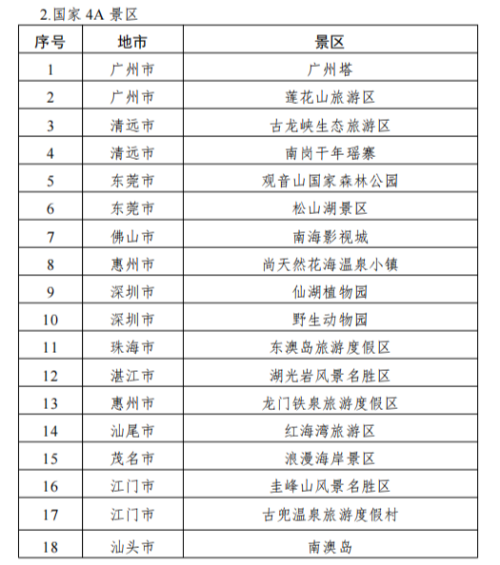 2.国家 4A 景区

| 序号 | 地市 | 景区 |
|---|---|---|
| 1 | 广州市 | 广州塔 |
| 2 | 广州市 | 莲花山旅游区 |
| 3 | 清远市 | 古龙峡生态旅游区 |
| 4 | 清远市 | 南岗千年瑶寨 |
| 5 | 东莞市 | 观音山国家森林公园 |
| 6 | 东莞市 | 松山湖景区 |
| 7 | 佛山市 | 南海影视城 |
| 8 | 惠州市 | 尚天然花海温泉小镇 |
| 9 | 深圳市 | 仙湖植物园 |
| 10 | 深圳市 | 野生动物园 |
| 11 | 珠海市 | 东澳岛旅游度假区 |
| 12 | 湛江市 | 湖光岩风景名胜区 |
| 13 | 惠州市 | 龙门铁泉旅游度假区 |
| 14 | 汕尾市 | 红海湾旅游区 |
| 15 | 茂名市 | 浪漫海岸景区 |
| 16 | 江门市 | 圭峰山风景名胜区 |
| 17 | 江门市 | 古兜温泉旅游度假村 |
| 18 | 汕头市 | 南澳岛 |